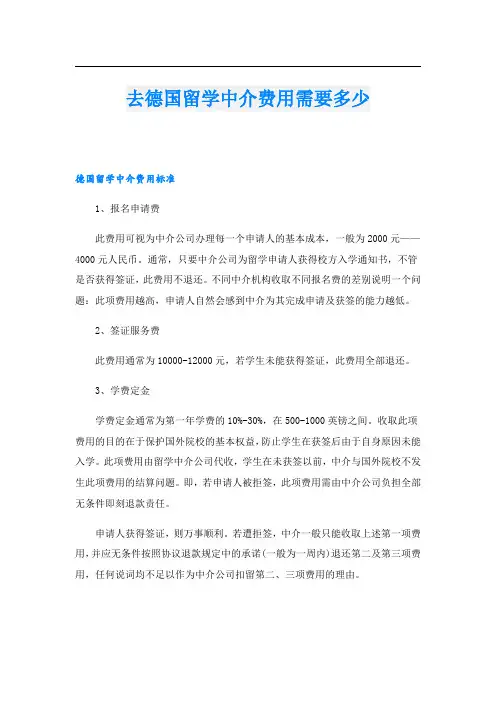 去德国留学中介费用需要多少

德国留学中介费用标准

1、报名申请费

此费用可视为中介公司办理每一个申请人的基本成本，一般为2000元——4000元人民币。通常，只要中介公司为留学申请人获得校方入学通知书，不管是否获得签证，此费用不退还。不同中介机构收取不同报名费的差别说明一个问题：此项费用越高，申请人自然会感到中介为其完成申请及获签的能力越低。

2、签证服务费

此费用通常为10000-12000元，若学生未能获得签证，此费用全部退还。

3、学费定金

学费定金通常为第一年学费的10%-30%，在500-1000英镑之间。收取此项费用的目的在于保护国外院校的基本权益，防止学生在获签后由于自身原因未能入学。此项费用由留学中介公司代收，学生在未获签以前，中介与国外院校不发生此项费用的结算问题。即，若申请人被拒签，此项费用需由中介公司负担全部无条件即刻退款责任。

申请人获得签证，则万事顺利。若遭拒签，中介一般只能收取上述第一项费用，并应无条件按照协议退款规定中的承诺(一般为一周内)退还第二及第三项费用，任何说词均不足以作为中介公司扣留第二、三项费用的理由。